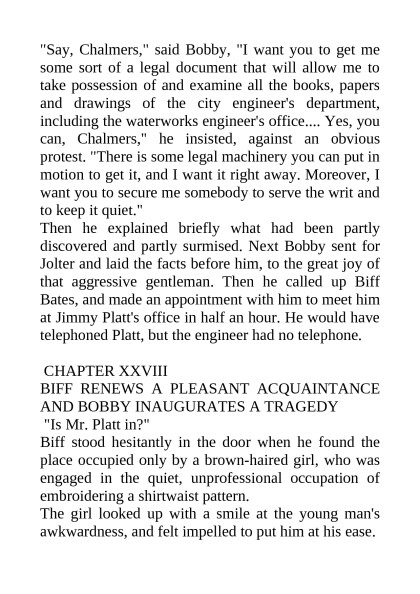 "Say, Chalmers," said Bobby, "I want you to get me some sort of a legal document that will allow me to take possession of and examine all the books, papers and drawings of the city engineer's department, including the waterworks engineer's office.... Yes, you can, Chalmers," he insisted, against an obvious protest. "There is some legal machinery you can put in motion to get it, and I want it right away. Moreover, I want you to secure me somebody to serve the writ and to keep it quiet."
Then he explained briefly what had been partly discovered and partly surmised. Next Bobby sent for Jolter and laid the facts before him, to the great joy of that aggressive gentleman. Then he called up Biff Bates, and made an appointment with him to meet him at Jimmy Platt's office in half an hour. He would have telephoned Platt, but the engineer had no telephone.

CHAPTER XXVIII
BIFF RENEWS A PLEASANT ACQUAINTANCE AND BOBBY INAUGURATES A TRAGEDY
"Is Mr. Platt in?"
Biff stood hesitantly in the door when he found the place occupied only by a brown-haired girl, who was engaged in the quiet, unprofessional occupation of embroidering a shirtwaist pattern.
The girl looked up with a smile at the young man's awkwardness, and felt impelled to put him at his ease.